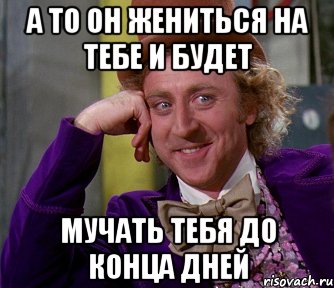 А ТО ОН ЖЕНИТЬСЯ НА ТЕБЕ И БУДЕТ

МУЧАТЬ ТЕБЯ ДО КОНЦА ДНЕЙ

risovach.ru